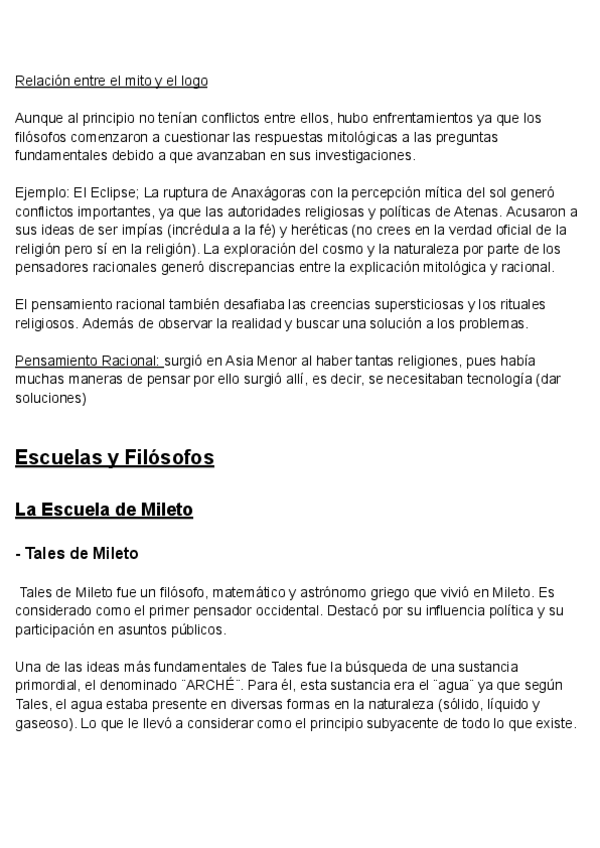 Relación entre el mito y el logo

Aunque al principio no tenían conflictos entre ellos, hubo enfrentamientos ya que los filósofos comenzaron a cuestionar las respuestas mitológicas a las preguntas fundamentales debido a que avanzaban en sus investigaciones.

Ejemplo: El Eclipse; La ruptura de Anaxágoras con la percepción mítica del sol generó conflictos importantes, ya que las autoridades religiosas y políticas de Atenas. Acusaron a sus ideas de ser impías (incrédula a la fé) y heréticas (no crees en la verdad oficial de la religión pero sí en la religión). La exploración del cosmo y la naturaleza por parte de los pensadores racionales generó discrepancias entre la explicación mitológica y racional.

El pensamiento racional también desafiaba las creencias supersticiosas y los rituales religiosos. Además de observar la realidad y buscar una solución a los problemas.

Pensamiento Racional: surgió en Asia Menor al haber tantas religiones, pues había muchas maneras de pensar por ello surgió allí, es decir, se necesitaban tecnología (dar soluciones)

Escuelas y Filósofos

La Escuela de Mileto

- Tales de Mileto

Tales de Mileto fue un filósofo, matemático y astrónomo griego que vivió en Mileto. Es considerado como el primer pensador occidental. Destacó por su influencia política y su participación en asuntos públicos.

Una de las ideas más fundamentales de Tales fue la búsqueda de una sustancia primordial, el denominado ¨ARCHÉ¨. Para él, esta sustancia era el ¨agua¨ ya que según Tales, el agua estaba presente en diversas formas en la naturaleza (sólido, líquido y gaseoso). Lo que le llevó a considerar como el principio subyacente de todo lo que existe.